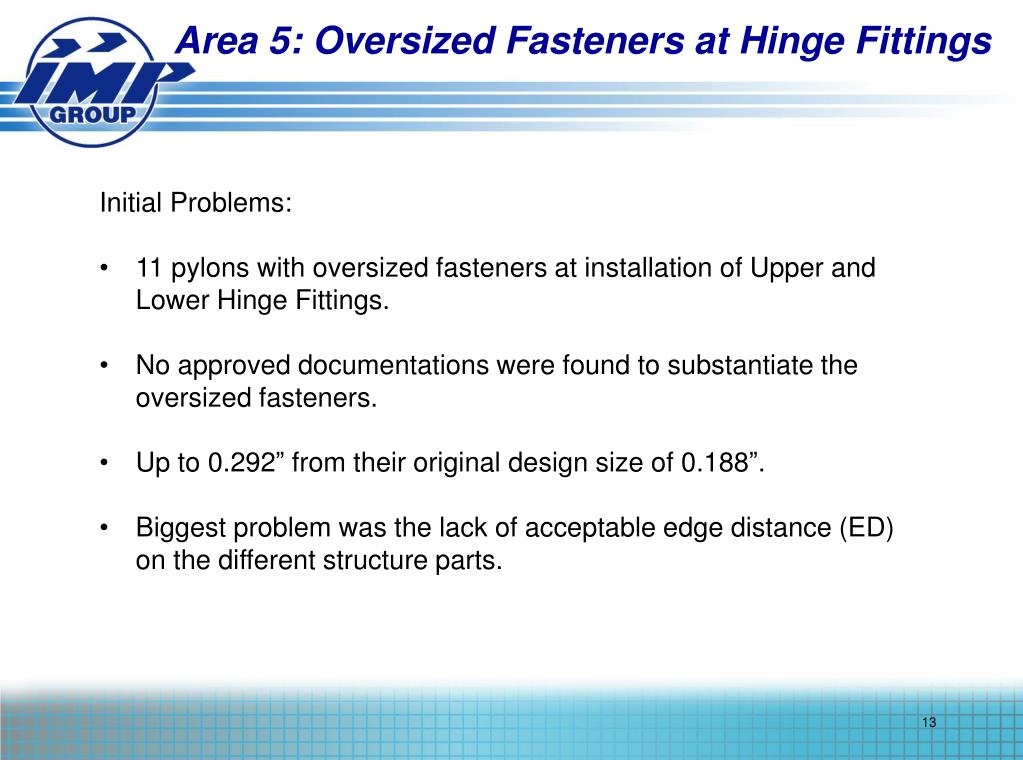 IMP GROUP

Area 5: Oversized Fasteners at Hinge Fittings

Initial Problems:

• 11 pylons with oversized fasteners at installation of Upper and Lower Hinge Fittings.

• No approved documentations were found to substantiate the oversized fasteners.

• Up to 0.292” from their original design size of 0.188”.

• Biggest problem was the lack of acceptable edge distance (ED) on the different structure parts.

13